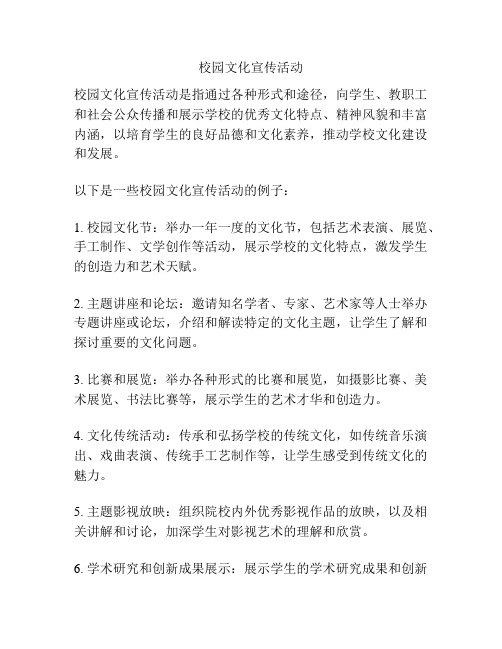 校园文化宣传活动

校园文化宣传活动是指通过各种形式和途径，向学生、教职工和社会公众传播和展示学校的优秀文化特点、精神风貌和丰富内涵，以培育学生的良好品德和文化素养，推动学校文化建设和发展。

以下是一些校园文化宣传活动的例子：

1. 校园文化节：举办一年一度的文化节，包括艺术表演、展览、手工制作、文学创作等活动，展示学校的文化特点，激发学生的创造力和艺术天赋。

2. 主题讲座和论坛：邀请知名学者、专家、艺术家等人士举办专题讲座或论坛，介绍和解读特定的文化主题，让学生了解和探讨重要的文化问题。

3. 比赛和展览：举办各种形式的比赛和展览，如摄影比赛、美术展览、书法比赛等，展示学生的艺术才华和创造力。

4. 文化传统活动：传承和弘扬学校的传统文化，如传统音乐演出、戏曲表演、传统手工艺制作等，让学生感受到传统文化的魅力。

5. 主题影视放映：组织院校内外优秀影视作品的放映，以及相关讲解和讨论，加深学生对影视艺术的理解和欣赏。

6. 学术研究和创新成果展示：展示学生的学术研究成果和创新